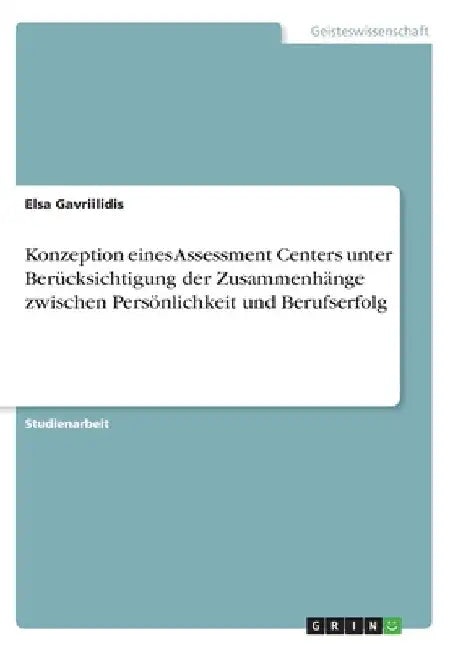 Geisteswissenschaft

Elsa Gavriilidis

Konzeption eines Assessment Centers unter Berücksichtigung der Zusammenhänge zwischen Persönlichkeit und Berufserfolg

Studienarbeit

GRIN